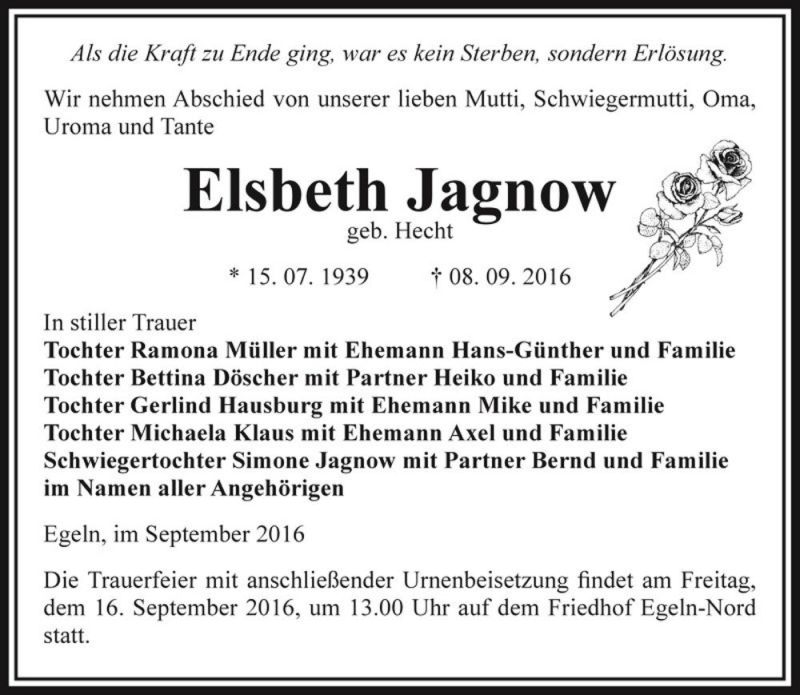 Als die Kraft zu Ende ging, war es kein Sterben, sondern Erlösung.

Wir nehmen Abschied von unserer lieben Mutti, Schwiegermutti, Oma, Uroma und Tante

Elsbeth Jagnow
geb. Hecht

* 15. 07. 1939 † 08. 09. 2016

In stiller Trauer
Tochter Ramona Müller mit Ehemann Hans-Günther und Familie
Tochter Bettina Döscher mit Partner Heiko und Familie
Tochter Gerlind Hausburg mit Ehemann Mike und Familie
Tochter Michaela Klaus mit Ehemann Axel und Familie
Schwiegertochter Simone Jagnow mit Partner Bernd und Familie
im Namen aller Angehörigen

Egeln, im September 2016

Die Trauerfeier mit anschließender Urnenbeisetzung findet am Freitag, dem 16. September 2016, um 13.00 Uhr auf dem Friedhof Egeln-Nord statt.